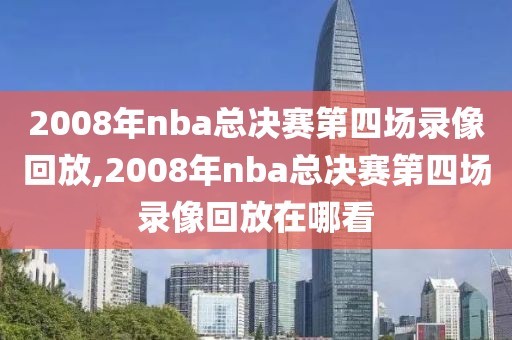 2008年nba总决赛第四场录像回放,2008年nba总决赛第四场录像回放在哪看